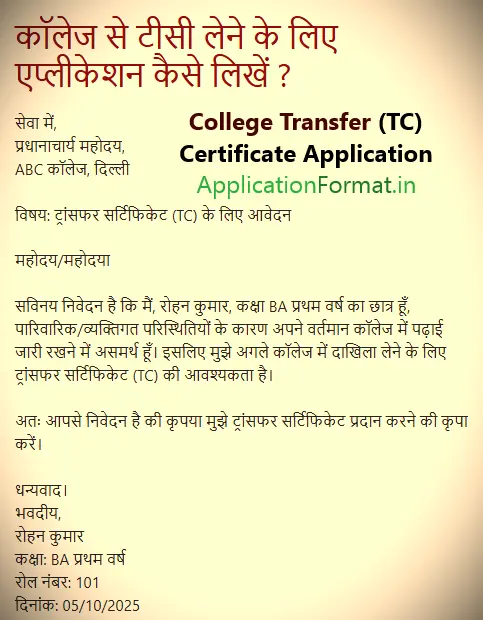 कॉलेज से टीसी लेने के लिए एप्लीकेशन कैसे लिखें ?

सेवा में,
प्रधानाचार्य महोदय,
ABC कॉलेज, दिल्ली

College Transfer (TC) Certificate Application
ApplicationFormat.in

विषय: ट्रांसफर सर्टिफिकेट (TC) के लिए आवेदन

महोदय/महोदया

सविनय निवेदन है कि मैं, रोहन कुमार, कक्षा BA प्रथम वर्ष का छात्र हूँ, पारिवारिक/व्यक्तिगत परिस्थितियों के कारण अपने वर्तमान कॉलेज में पढ़ाई जारी रखने में असमर्थ हूँ। इसलिए मुझे अगले कॉलेज में दाखिला लेने के लिए ट्रांसफर सर्टिफिकेट (TC) की आवश्यकता है।

अतः आपसे निवेदन है की कृपया मुझे ट्रांसफर सर्टिफिकेट प्रदान करने की कृपा करें।

धन्यवाद।
भवदीय,
रोहन कुमार
कक्षा: BA प्रथम वर्ष
रोल नंबर: 101
दिनांक: 05/10/2025